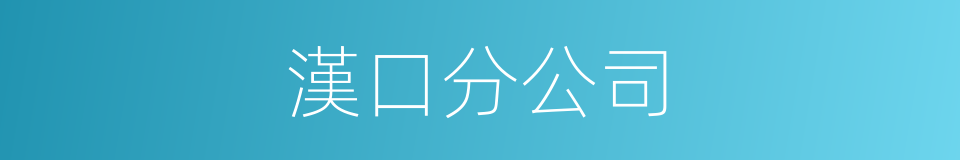 漢口分公司